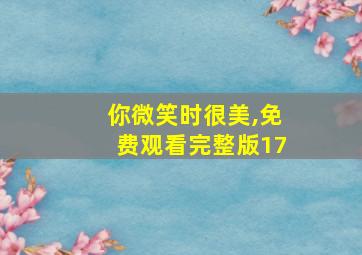 你微笑时很美,免费观看完整版17